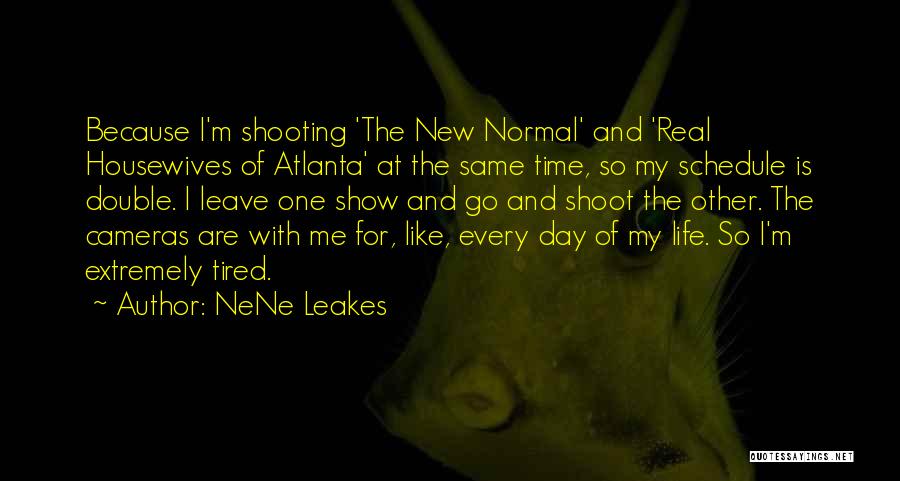 Because I'm shooting 'The New Normal' and 'Real Housewives of Atlanta' at the same time, so my schedule is double. I leave one show and go and shoot the other. The cameras are with me for, like, every day of my life. So I'm extremely tired.

~ Author: NeNe Leakes

QUOTESSAYINGS.NET